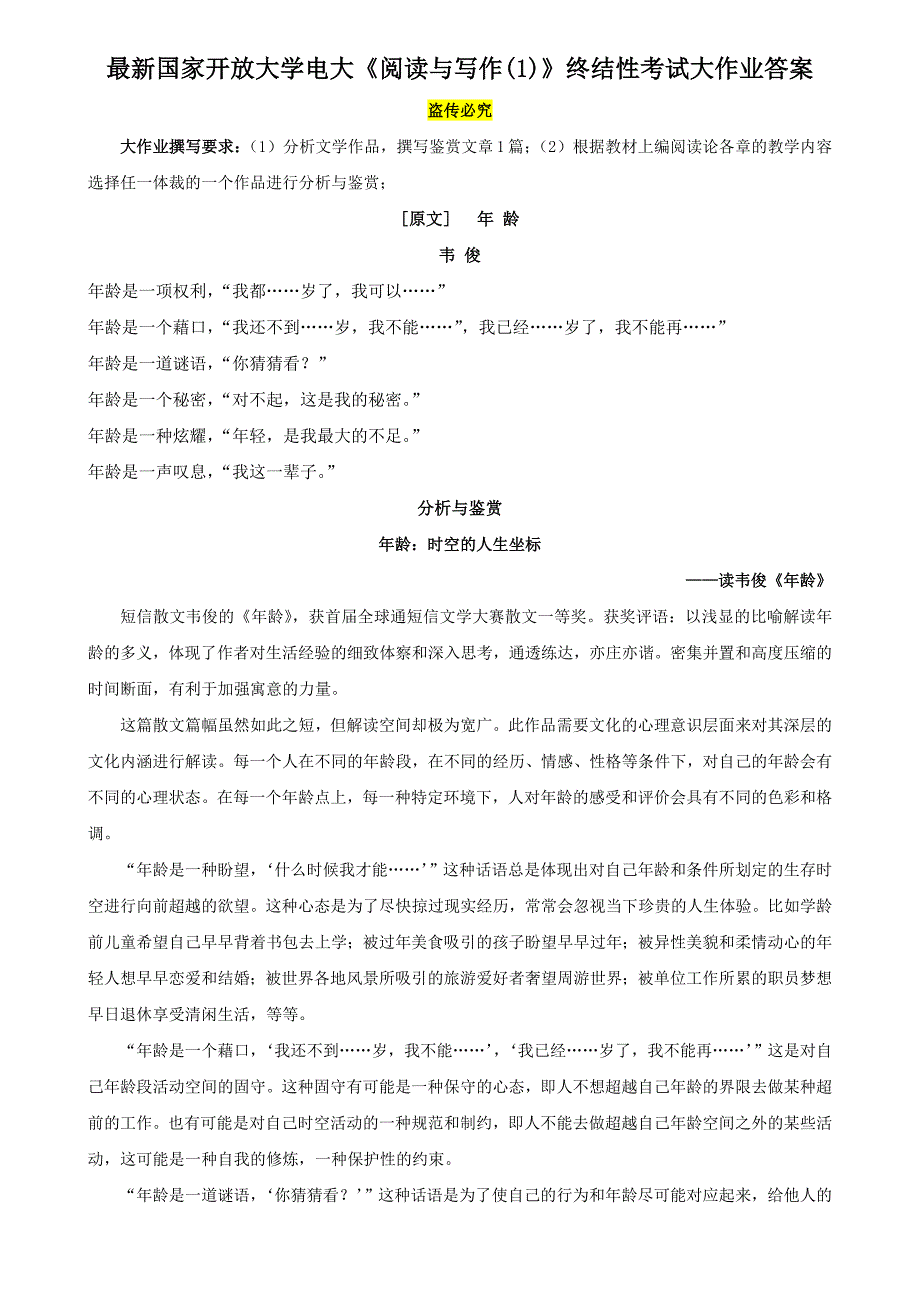 最新国家开放大学电大《阅读与写作(1)》终结性考试大作业答案

盗传必究

大作业撰写要求：（1）分析文学作品，撰写鉴赏文章1篇；（2）根据教材上编阅读论各章的教学内容选择任一体裁的一个作品进行分析与鉴赏；

[原文]　年 龄

韦 俊

年龄是一项权利，“我都……岁了，我可以……”

年龄是一个藉口，“我还不到……岁，我不能……”，我已经……岁了，我不能再……”

年龄是一道谜语，“你猜猜看？”

年龄是一个秘密，“对不起，这是我的秘密。”

年龄是一种炫耀，“年轻，是我最大的不足。”

年龄是一声叹息，“我这一辈子。”

分析与鉴赏

年龄：时空的人生坐标

——读韦俊《年龄》

短信散文韦俊的《年龄》，获首届全球通短信文学大赛散文一等奖。获奖评语：以浅显的比喻解读年龄的多义，体现了作者对生活经验的细致体察和深入思考，通透练达，亦庄亦谐。密集并置和高度压缩的时间断面，有利于加强寓意的力量。

这篇散文篇幅虽然如此之短，但解读空间却极为宽广。此作品需要文化的心理意识层面来对其深层的文化内涵进行解读。每一个人在不同的年龄段，在不同的经历、情感、性格等条件下，对自己的年龄会有不同的心理状态。在每一个年龄点上，每一种特定环境下，人对年龄的感受和评价会具有不同的色彩和格调。

“年龄是一种盼望，‘什么时候我才能……’”这种话语总是体现出对自己年龄和条件所划定的生存时空进行向前超越的欲望。这种心态是为了尽快掠过现实经历，常常会忽视当下珍贵的人生体验。比如学龄前儿童希望自己早早背着书包去上学；被过年美食吸引的孩子盼望早早过年；被异性美貌和柔情动心的年轻人想早早恋爱和结婚；被世界各地风景所吸引的旅游爱好者奢望周游世界；被单位工作所累的职员梦想早日退休享受清闲生活，等等。

“年龄是一个藉口，‘我还不到……岁，我不能……’，‘我已经……岁了，我不能再……’”这是对自己年龄段活动空间的固守。这种固守有可能是一种保守的心态，即人不想超越自己年龄的界限去做某种超前的工作。也有可能是对自己时空活动的一种规范和制约，即人不能去做超越自己年龄空间之外的某些活动，这可能是一种自我的修炼，一种保护性的约束。

“年龄是一道谜语，‘你猜猜看？’”这种话语是为了使自己的行为和年龄尽可能对应起来，给他人的